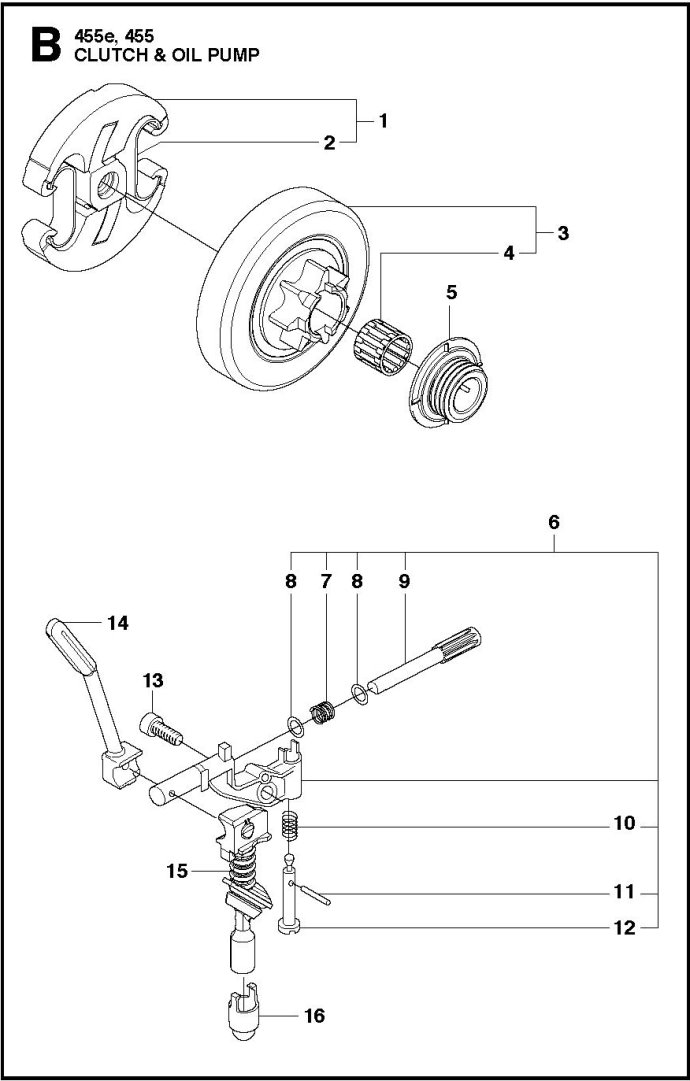 B 455e, 455
CLUTCH & OIL PUMP

1
2
3
4
5
6
8
7
8
9
14
13
10
15
11
12
16